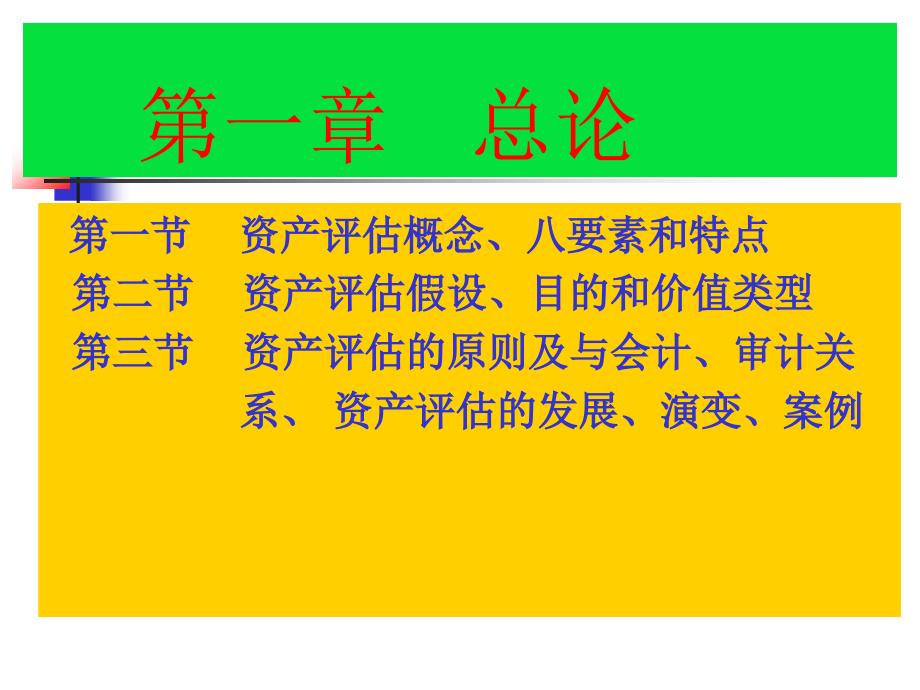 第一章　总论

第一节　资产评估概念、八要素和特点
第二节　资产评估假设、目的和价值类型
第三节　资产评估的原则及与会计、审计关系、 资产评估的发展、演变、案例